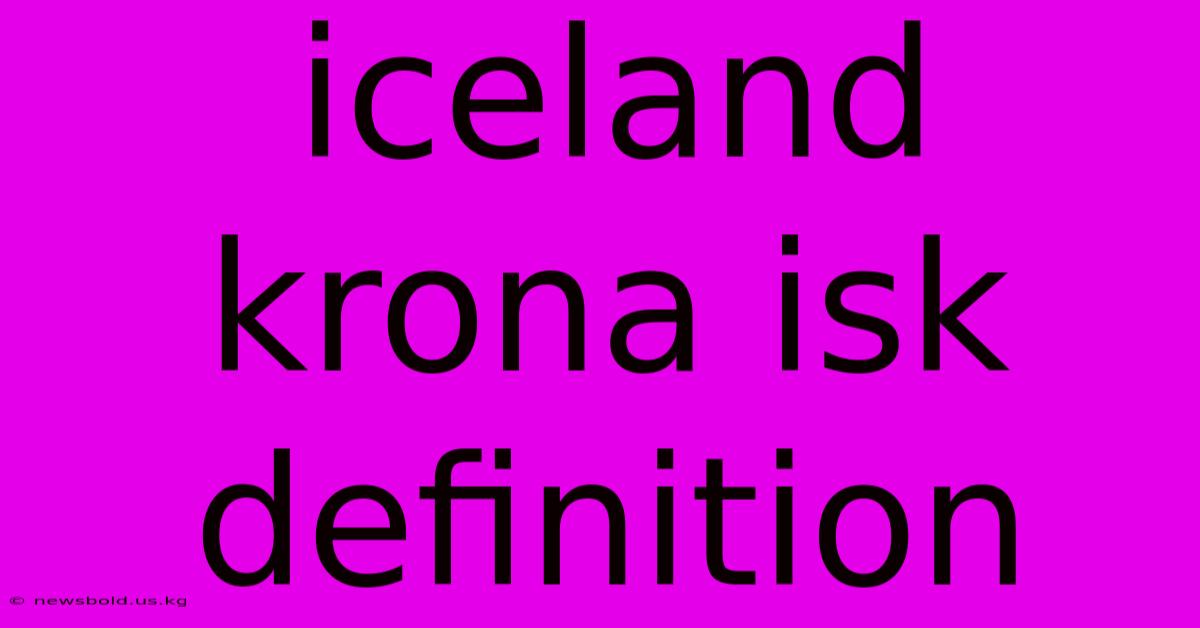 iceland krona isk definition

© newsbold.us.kg